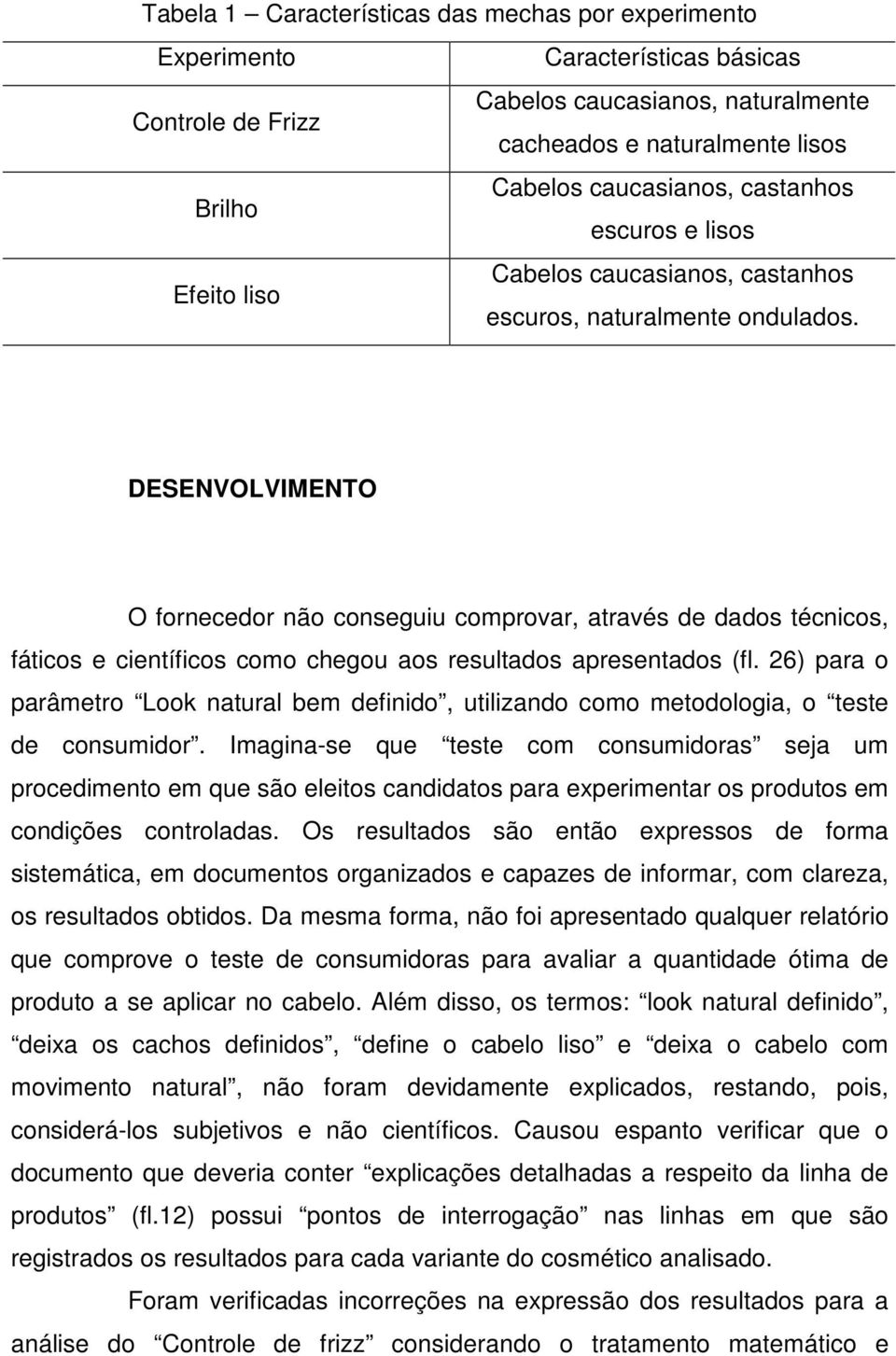 Tabela 1 – Características das mechas por experimento

| Experimento | Características básicas |
|---|---|
| Controle de Frizz | Cabelos caucasianos, naturalmente cacheados e naturalmente lisos |
| Brilho | Cabelos caucasianos, castanhos escuros e lisos |
| Efeito liso | Cabelos caucasianos, castanhos escuros, naturalmente ondulados. |

DESENVOLVIMENTO

O fornecedor não conseguiu comprovar, através de dados técnicos, fáticos e científicos como chegou aos resultados apresentados (fl. 26) para o parâmetro “Look natural bem definido”, utilizando como metodologia, o “teste de consumidor”. Imagina-se que “teste com consumidoras” seja um procedimento em que são eleitos candidatos para experimentar os produtos em condições controladas. Os resultados são então expressos de forma sistemática, em documentos organizados e capazes de informar, com clareza, os resultados obtidos. Da mesma forma, não foi apresentado qualquer relatório que comprove o teste de consumidoras para avaliar a quantidade ótima de produto a se aplicar no cabelo. Além disso, os termos: “look natural definido”, “deixa os cachos definidos”, “define o cabelo liso” e “deixa o cabelo com movimento natural”, não foram devidamente explicados, restando, pois, considerá-los subjetivos e não científicos. Causou espanto verificar que o documento que deveria conter “explicações detalhadas a respeito da linha de produtos” (fl.12) possui “pontos de interrogação” nas linhas em que são registrados os resultados para cada variante do cosmético analisado.

Foram verificadas incorreções na expressão dos resultados para a análise do “Controle de frizz” considerando o tratamento matemático e